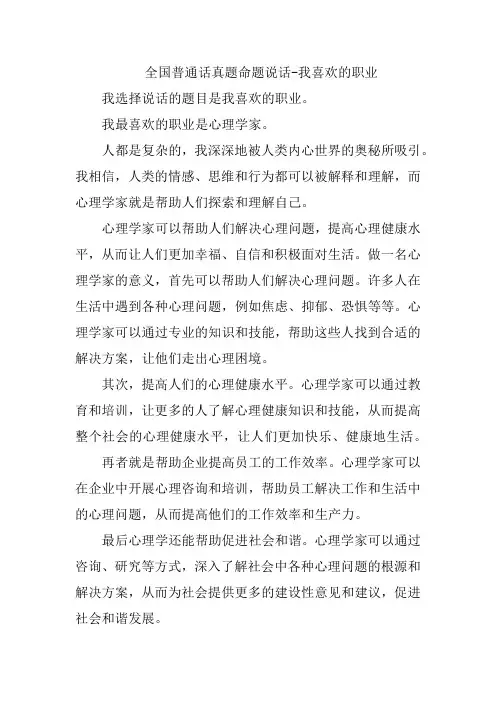 全国普通话真题命题说话-我喜欢的职业

我选择说话的题目是我喜欢的职业。

我最喜欢的职业是心理学家。

人都是复杂的，我深深地被人类内心世界的奥秘所吸引。我相信，人类的情感、思维和行为都可以被解释和理解，而心理学家就是帮助人们探索和理解自己。

心理学家可以帮助人们解决心理问题，提高心理健康水平，从而让人们更加幸福、自信和积极面对生活。做一名心理学家的意义，首先可以帮助人们解决心理问题。许多人在生活中遇到各种心理问题，例如焦虑、抑郁、恐惧等等。心理学家可以通过专业的知识和技能，帮助这些人找到合适的解决方案，让他们走出心理困境。

其次，提高人们的心理健康水平。心理学家可以通过教育和培训，让更多的人了解心理健康知识和技能，从而提高整个社会的心理健康水平，让人们更加快乐、健康地生活。

再者就是帮助企业提高员工的工作效率。心理学家可以在企业中开展心理咨询和培训，帮助员工解决工作和生活中的心理问题，从而提高他们的工作效率和生产力。

最后心理学还能帮助促进社会和谐。心理学家可以通过咨询、研究等方式，深入了解社会中各种心理问题的根源和解决方案，从而为社会提供更多的建设性意见和建议，促进社会和谐发展。